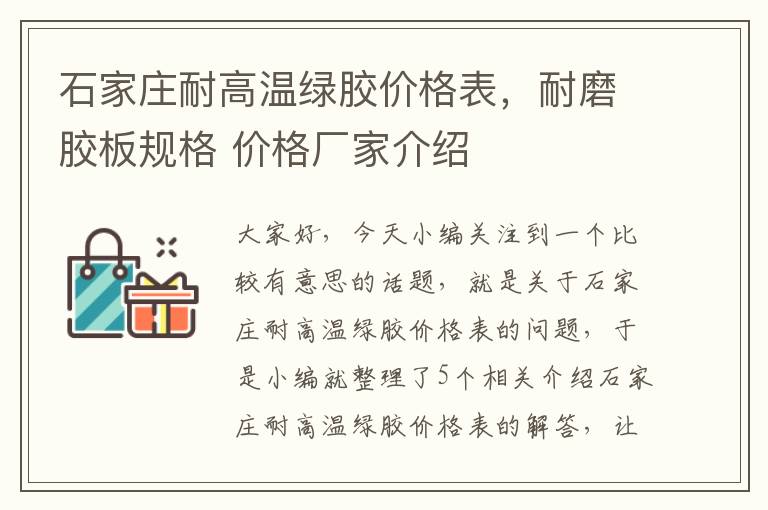 石家庄耐高温绿胶价格表，耐磨胶板规格 价格厂家介绍

大家好，今天小编关注到一个比较有意思的话题，就是关于石家庄耐高温绿胶价格表的问题，于是小编就整理了5个相关介绍石家庄耐高温绿胶价格表的解答，让